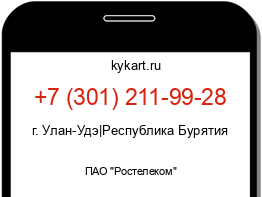 kykart.ru

+7 (301) 211-99-28

г. Улан-Удэ|Республика Бурятия

ПАО "Ростелеком"